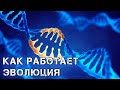 КАК РАБОТАЕТ ЭВОЛЮЦИЯ